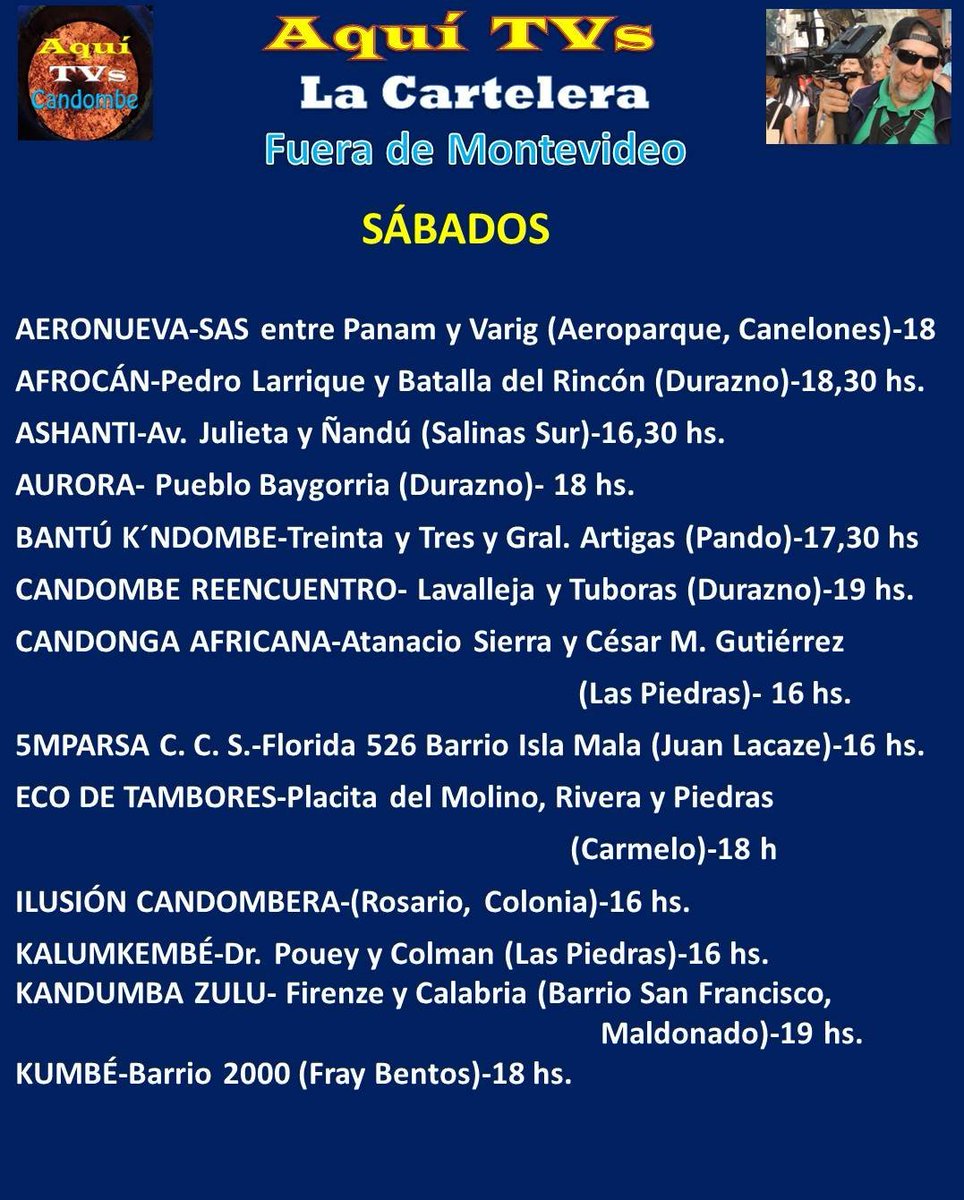 Aquí TVs Candombe

Aquí TVs
La Cartelera
Fuera de Montevideo

SÁBADOS

AERONUEVA-SAS entre Panam y Varig (Aeroparque, Canelones)-18
AFROCÁN-Pedro Larrique y Batalla del Rincón (Durazno)-18,30 hs.
ASHANTI-Av. Julieta y Ñandú (Salinas Sur)-16,30 hs.
AURORA- Pueblo Baygorria (Durazno)- 18 hs.
BANTÚ K´NDOMBE-Treinta y Tres y Gral. Artigas (Pando)-17,30 hs
CANDOMBE REENCUENTRO- Lavalleja y Tuboras (Durazno)-19 hs.
CANDONGA AFRICANA-Atanacio Sierra y César M. Gutiérrez (Las Piedras)- 16 hs.
5MPARSA C. C. S.-Florida 526 Barrio Isla Mala (Juan Lacaze)-16 hs.
ECO DE TAMBORES-Placita del Molino, Rivera y Piedras (Carmelo)-18 h
ILUSIÓN CANDOMBERA-(Rosario, Colonia)-16 hs.
KALUMKEMBÉ-Dr. Pouey y Colman (Las Piedras)-16 hs.
KANDUMBA ZULU- Firenze y Calabria (Barrio San Francisco, Maldonado)-19 hs.
KUMBÉ-Barrio 2000 (Fray Bentos)-18 hs.